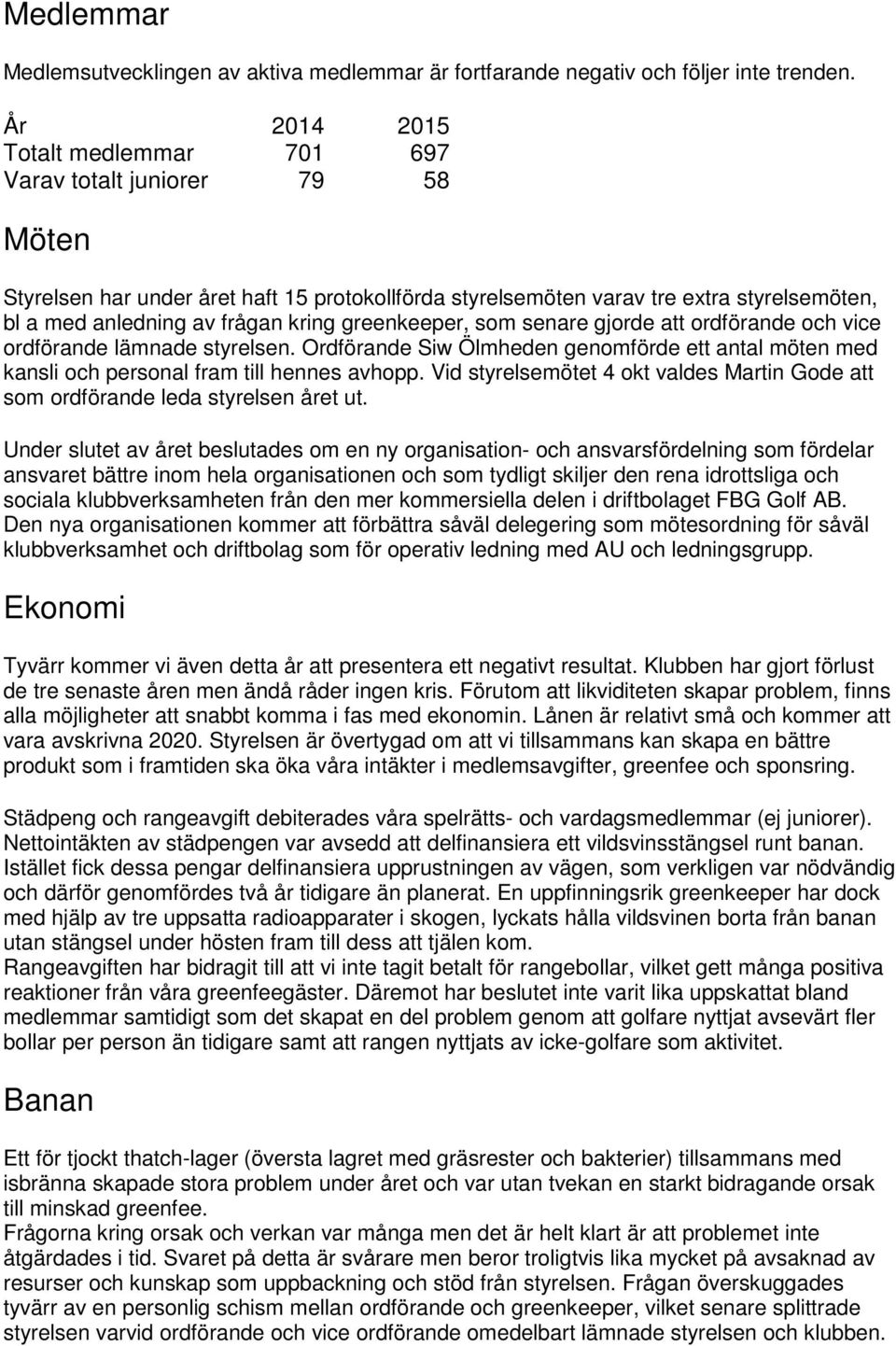 Medlemmar

Medlemsutvecklingen av aktiva medlemmar är fortfarande negativ och följer inte trenden.

| År | 2014 | 2015 |
|---|---|---|
| Totalt medlemmar | 701 | 697 |
| Varav totalt juniorer | 79 | 58 |

Möten

Styrelsen har under året haft 15 protokollförda styrelsemöten varav tre extra styrelsemöten, bl a med anledning av frågan kring greenkeeper, som senare gjorde att ordförande och vice ordförande lämnade styrelsen. Ordförande Siw Ölmheden genomförde ett antal möten med kansli och personal fram till hennes avhopp. Vid styrelsemötet 4 okt valdes Martin Gode att som ordförande leda styrelsen året ut.

Under slutet av året beslutades om en ny organisation- och ansvarsfördelning som fördelar ansvaret bättre inom hela organisationen och som tydligt skiljer den rena idrottsliga och sociala klubbverksamheten från den mer kommersiella delen i driftbolaget FBG Golf AB. Den nya organisationen kommer att förbättra såväl delegering som mötesordning för såväl klubbverksamhet och driftbolag som för operativ ledning med AU och ledningsgrupp.

Ekonomi

Tyvärr kommer vi även detta år att presentera ett negativt resultat. Klubben har gjort förlust de tre senaste åren men ändå råder ingen kris. Förutom att likviditeten skapar problem, finns alla möjligheter att snabbt komma i fas med ekonomin. Lånen är relativt små och kommer att vara avskrivna 2020. Styrelsen är övertygad om att vi tillsammans kan skapa en bättre produkt som i framtiden ska öka våra intäkter i medlemsavgifter, greenfee och sponsring.

Städpeng och rangeavgift debiterades våra spelrätts- och vardagsmedlemmar (ej juniorer). Nettointäkten av städpengen var avsedd att delfinansiera ett vildsvinsstängsel runt banan. Istället fick dessa pengar delfinansiera upprustningen av vägen, som verkligen var nödvändig och därför genomfördes två år tidigare än planerat. En uppfinningsrik greenkeeper har dock med hjälp av tre uppsatta radioapparater i skogen, lyckats hålla vildsvinen borta från banan utan stängsel under hösten fram till dess att tjälen kom.
Rangeavgiften har bidragit till att vi inte tagit betalt för rangebollar, vilket gett många positiva reaktioner från våra greenfeegäster. Däremot har beslutet inte varit lika uppskattat bland medlemmar samtidigt som det skapat en del problem genom att golfare nyttjat avsevärt fler bollar per person än tidigare samt att rangen nyttjats av icke-golfare som aktivitet.

Banan

Ett för tjockt thatch-lager (översta lagret med gräsrester och bakterier) tillsammans med isbränna skapade stora problem under året och var utan tvekan en starkt bidragande orsak till minskad greenfee.
Frågorna kring orsak och verkan var många men det är helt klart är att problemet inte åtgärdades i tid. Svaret på detta är svårare men beror troligtvis lika mycket på avsaknad av resurser och kunskap som uppbackning och stöd från styrelsen. Frågan överskuggades tyvärr av en personlig schism mellan ordförande och greenkeeper, vilket senare splittrade styrelsen varvid ordförande och vice ordförande omedelbart lämnade styrelsen och klubben.